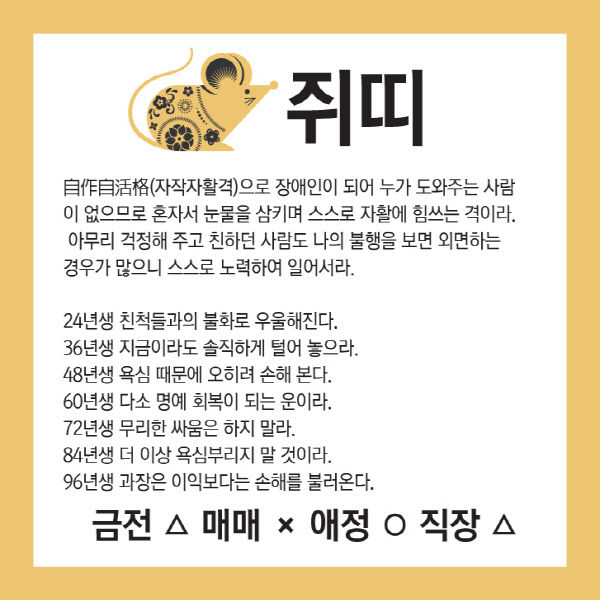 쥐띠

自作自活格(자작자활격)으로 장애인이 되어 누가 도와주는 사람이 없으므로 혼자서 눈물을 삼키며 스스로 자활에 힘쓰는 격이라. 아무리 걱정해 주고 친하던 사람도 나의 불행을 보면 외면하는 경우가 많으니 스스로 노력하여 일어서라.

24년생 친척들과의 불화로 우울해진다.
36년생 지금이라도 솔직하게 털어 놓으라.
48년생 욕심 때문에 오히려 손해 본다.
60년생 다소 명예 회복이 되는 운이라.
72년생 무리한 싸움은 하지 말라.
84년생 더 이상 욕심부리지 말 것이라.
96년생 과장은 이익보다는 손해를 불러온다.

금전 △ 매매 × 애정 ○ 직장 △